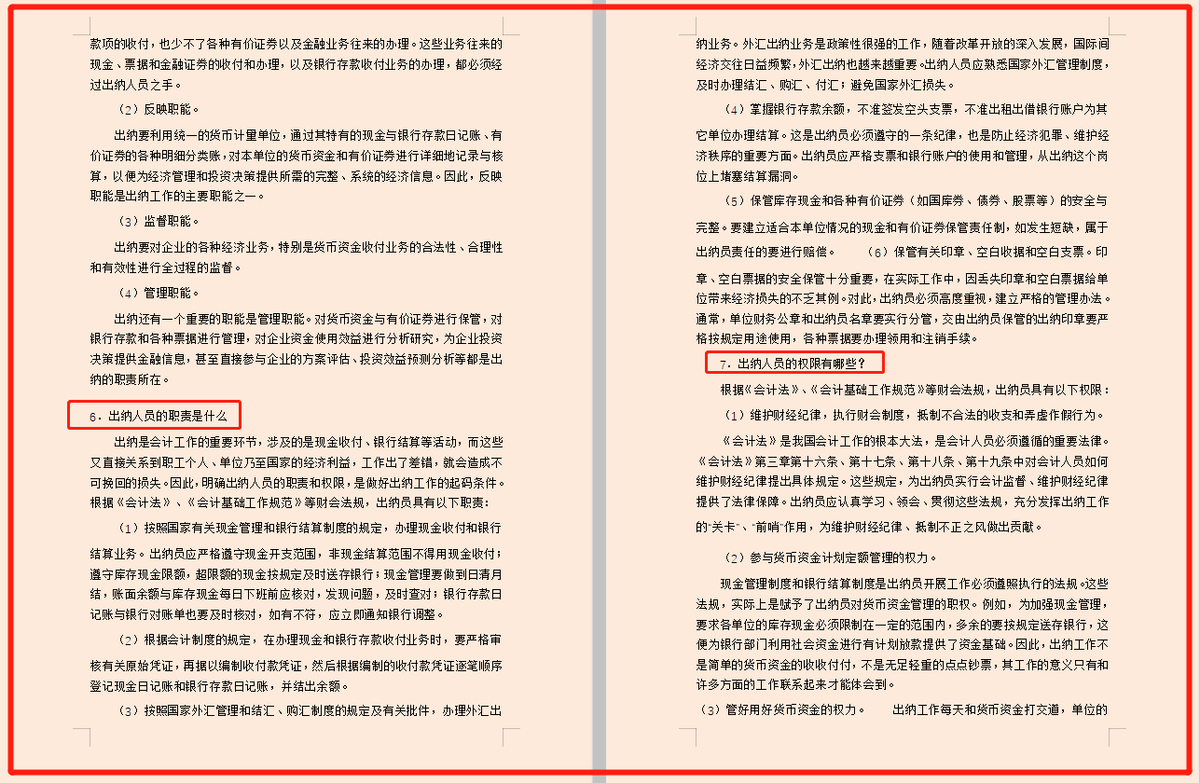 款项的收付，也少不了各种有价证券以及金融业务往来的办理。这些业务往来的现金、票据和金融证券的收付和办理，以及银行存款收付业务的办理，都必须经过出纳人员之手。

（2）反映职能。

出纳要利用统一的货币计量单位，通过其特有的现金与银行存款日记账、有价证券的各种明细分类账，对本单位的货币资金和有价证券进行详细地记录与核算，以便为经济管理和投资决策提供所需的完整、系统的经济信息。因此，反映职能是出纳工作的主要职能之一。

（3）监督职能。

出纳要对企业的各种经济业务，特别是货币资金收付业务的合法性、合理性和有效性进行全过程的监督。

（4）管理职能。

出纳还有一个重要的职能是管理职能。对货币资金与有价证券进行保管，对银行存款和各种票据进行管理，对企业资金使用效益进行分析研究，为企业投资决策提供金融信息，甚至直接参与企业的方案评估、投资效益预测分析等都是出纳的职责所在。

6．出纳人员的职责是什么

出纳是会计工作的重要环节，涉及的是现金收付、银行结算等活动，而这些又直接关系到职工个人、单位乃至国家的经济利益，工作出了差错，就会造成不可挽回的损失。因此，明确出纳人员的职责和权限，是做好出纳工作的起码条件。根据《会计法》、《会计基础工作规范》等财会法规，出纳员具有以下职责：

（1）按照国家有关现金管理和银行结算制度的规定，办理现金收付和银行结算业务。出纳员应严格遵守现金开支范围，非现金结算范围不得用现金收付；遵守库存现金限额，超限额的现金按规定及时送存银行；现金管理要做到日清月结，账面余额与库存现金每日下班前应核对，发现问题，及时查对；银行存款日记账与银行对账单也要及时核对，如有不符，应立即通知银行调整。

（2）根据会计制度的规定，在办理现金和银行存款收付业务时，要严格审核有关原始凭证，再据以编制收付款凭证，然后根据编制的收付款凭证逐笔顺序登记现金日记账和银行存款日记账，并结出余额。

（3）按照国家外汇管理和结汇、购汇制度的规定及有关批件，办理外汇出纳业务。外汇出纳业务是政策性很强的工作，随着改革开放的深入发展，国际间经济交往日益频繁，外汇出纳也越来越重要。出纳人员应熟悉国家外汇管理制度，及时办理结汇、购汇、付汇，避免国家外汇损失。

（4）掌握银行存款余额，不准签发空头支票，不准出租出借银行账户为其它单位办理结算。这是出纳员必须遵守的一条纪律，也是防止经济犯罪、维护经济秩序的重要方面。出纳员应严格支票和银行账户的使用和管理，从出纳这个岗位上堵塞结算漏洞。

（5）保管库存现金和各种有价证券（如国库券、债券、股票等）的安全与完整。要建立适合本单位情况的现金和有价证券保管责任制，如发生短缺，属于出纳员责任的要进行赔偿。 （6）保管有关印章、空白收据和空白支票。印章、空白票据的安全保管十分重要，在实际工作中，因丢失印章和空白票据给单位带来经济损失的不乏其例。对此，出纳员必须高度重视，建立严格的管理办法。通常，单位财务公章和出纳员名章要实行分管，交由出纳员保管的出纳印章要严格按规定用途使用，各种票据要办理领用和注销手续。

7．出纳人员的权限有哪些？

根据《会计法》、《会计基础工作规范》等财会法规，出纳员具有以下权限：

（1）维护财经纪律，执行财会制度，抵制不合法的收支和弄虚作假行为。

《会计法》是我国会计工作的根本大法，是会计人员必须遵循的重要法律。《会计法》第三章第十六条、第十七条、第十八条、第十九条中对会计人员如何维护财经纪律提出具体规定。这些规定，为出纳员实行会计监督、维护财经纪律提供了法律保障。出纳员应认真学习、领会、贯彻这些法规，充分发挥出纳工作的"关卡"、"前哨"作用，为维护财经纪律、抵制不正之风做出贡献。

（2）参与货币资金计划定额管理的权力。

现金管理制度和银行结算制度是出纳员开展工作必须遵照执行的法规。这些法规，实际上是赋予了出纳员对货币资金管理的职权。例如，为加强现金管理，要求各单位的库存现金必须限制在一定的范围内，多余的要按规定送存银行，这便为银行部门利用社会资金进行有计划放款提供了资金基础。因此，出纳工作不是简单的货币资金的收收付付，不是无足轻重的点点钞票，其工作的意义只有和许多方面的工作联系起来才能体会到。

（3）管好用好货币资金的权力。 出纳工作每天和货币资金打交道，单位的